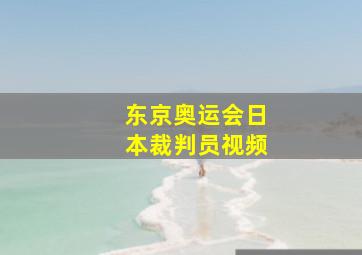 东京奥运会日本裁判员视频